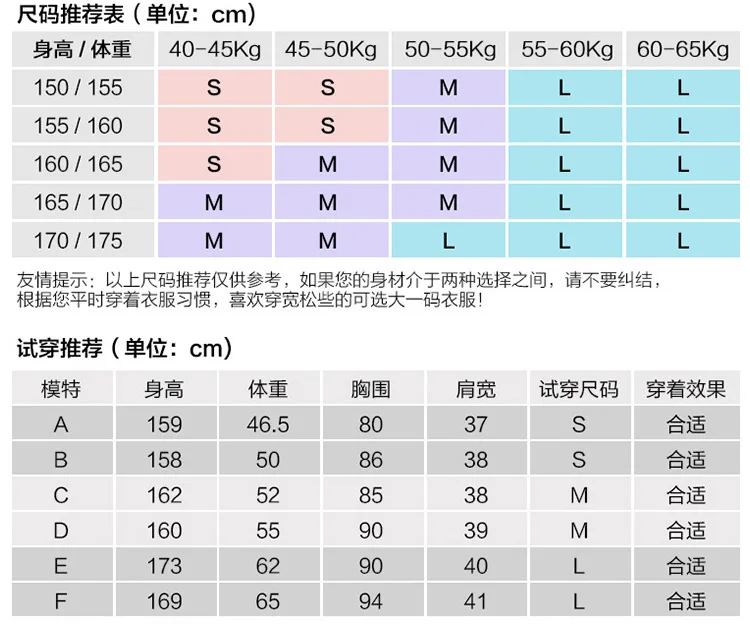 尺码推荐表（单位：cm）

| 身高 / 体重 | 40-45Kg | 45-50Kg | 50-55Kg | 55-60Kg | 60-65Kg |
|---|---|---|---|---|---|
| 150 / 155 | S | S | M | L | L |
| 155 / 160 | S | S | M | L | L |
| 160 / 165 | S | M | M | L | L |
| 165 / 170 | M | M | M | L | L |
| 170 / 175 | M | M | L | L | L |

友情提示：以上尺码推荐仅供参考，如果您的身材介于两种选择之间，请不要纠结，根据您平时穿着衣服习惯，喜欢穿宽松些的可选大一码衣服！

试穿推荐（单位：cm）

| 模特 | 身高 | 体重 | 胸围 | 肩宽 | 试穿尺码 | 穿着效果 |
|---|---|---|---|---|---|---|
| A | 159 | 46.5 | 80 | 37 | S | 合适 |
| B | 158 | 50 | 86 | 38 | S | 合适 |
| C | 162 | 52 | 85 | 38 | M | 合适 |
| D | 160 | 55 | 90 | 39 | M | 合适 |
| E | 173 | 62 | 90 | 40 | L | 合适 |
| F | 169 | 65 | 94 | 41 | L | 合适 |